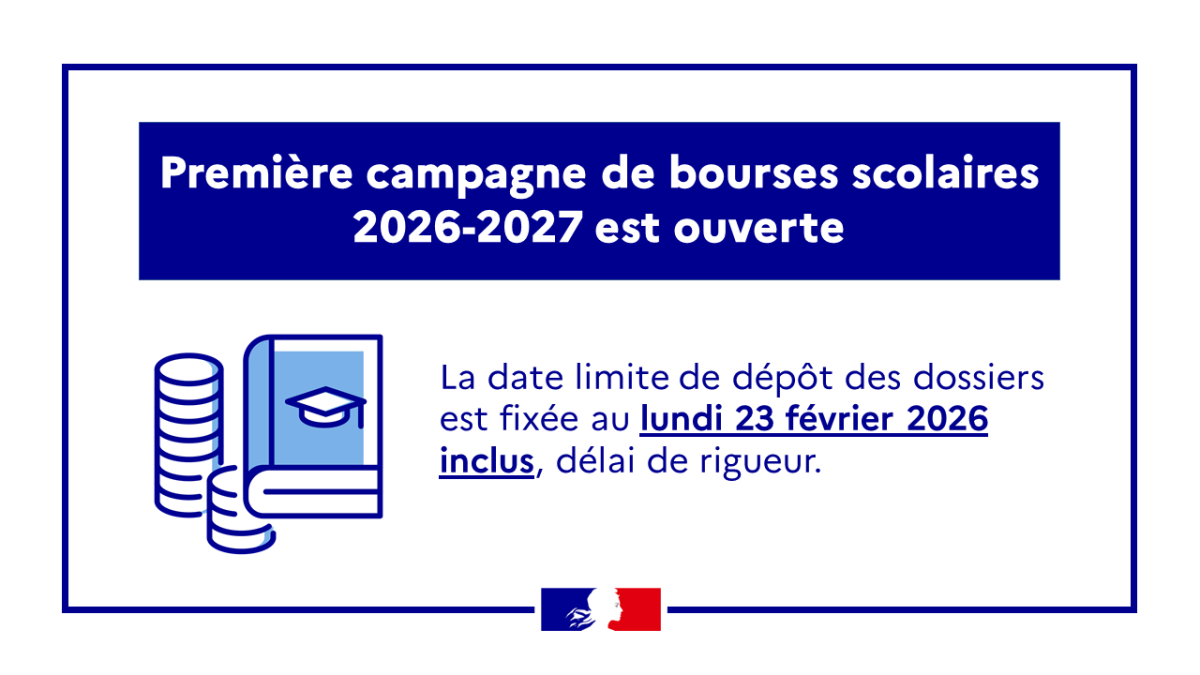 Première campagne de bourses scolaires 2026-2027 est ouverte

La date limite de dépôt des dossiers est fixée au lundi 23 février 2026 inclus, délai de rigueur.